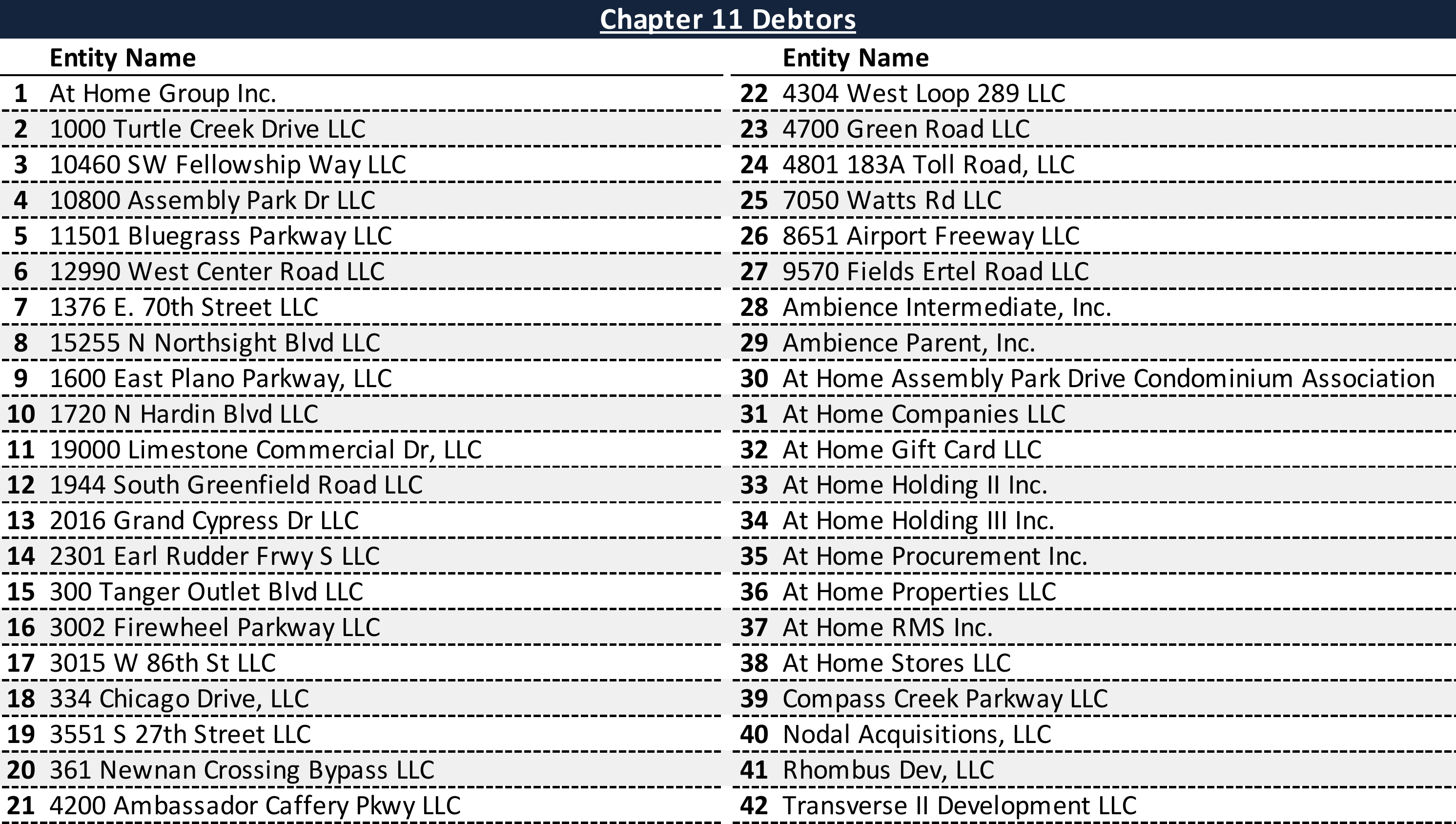 Chapter 11 Debtors

| | Entity Name |
|---|---|
| 1 | At Home Group Inc. |
| 2 | 1000 Turtle Creek Drive LLC |
| 3 | 10460 SW Fellowship Way LLC |
| 4 | 10800 Assembly Park Dr LLC |
| 5 | 11501 Bluegrass Parkway LLC |
| 6 | 12990 West Center Road LLC |
| 7 | 1376 E. 70th Street LLC |
| 8 | 15255 N Northsight Blvd LLC |
| 9 | 1600 East Plano Parkway, LLC |
| 10 | 1720 N Hardin Blvd LLC |
| 11 | 19000 Limestone Commercial Dr, LLC |
| 12 | 1944 South Greenfield Road LLC |
| 13 | 2016 Grand Cypress Dr LLC |
| 14 | 2301 Earl Rudder Frwy S LLC |
| 15 | 300 Tanger Outlet Blvd LLC |
| 16 | 3002 Firewheel Parkway LLC |
| 17 | 3015 W 86th St LLC |
| 18 | 334 Chicago Drive, LLC |
| 19 | 3551 S 27th Street LLC |
| 20 | 361 Newnan Crossing Bypass LLC |
| 21 | 4200 Ambassador Caffery Pkwy LLC |

| | Entity Name |
|---|---|
| 22 | 4304 West Loop 289 LLC |
| 23 | 4700 Green Road LLC |
| 24 | 4801 183A Toll Road, LLC |
| 25 | 7050 Watts Rd LLC |
| 26 | 8651 Airport Freeway LLC |
| 27 | 9570 Fields Ertel Road LLC |
| 28 | Ambience Intermediate, Inc. |
| 29 | Ambience Parent, Inc. |
| 30 | At Home Assembly Park Drive Condominium Association |
| 31 | At Home Companies LLC |
| 32 | At Home Gift Card LLC |
| 33 | At Home Holding II Inc. |
| 34 | At Home Holding III Inc. |
| 35 | At Home Procurement Inc. |
| 36 | At Home Properties LLC |
| 37 | At Home RMS Inc. |
| 38 | At Home Stores LLC |
| 39 | Compass Creek Parkway LLC |
| 40 | Nodal Acquisitions, LLC |
| 41 | Rhombus Dev, LLC |
| 42 | Transverse II Development LLC |